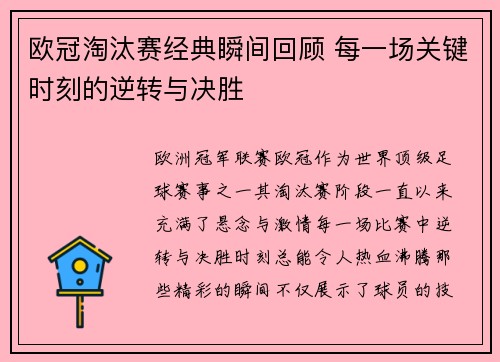 欧冠淘汰赛经典瞬间回顾 每一场关键时刻的逆转与决胜

欧洲冠军联赛欧冠作为世界顶级足球赛事之一其淘汰赛阶段一直以来充满了悬念与激情每一场比赛中逆转与决胜时刻总能令人热血沸腾那些精彩的瞬间不仅展示了球员的技